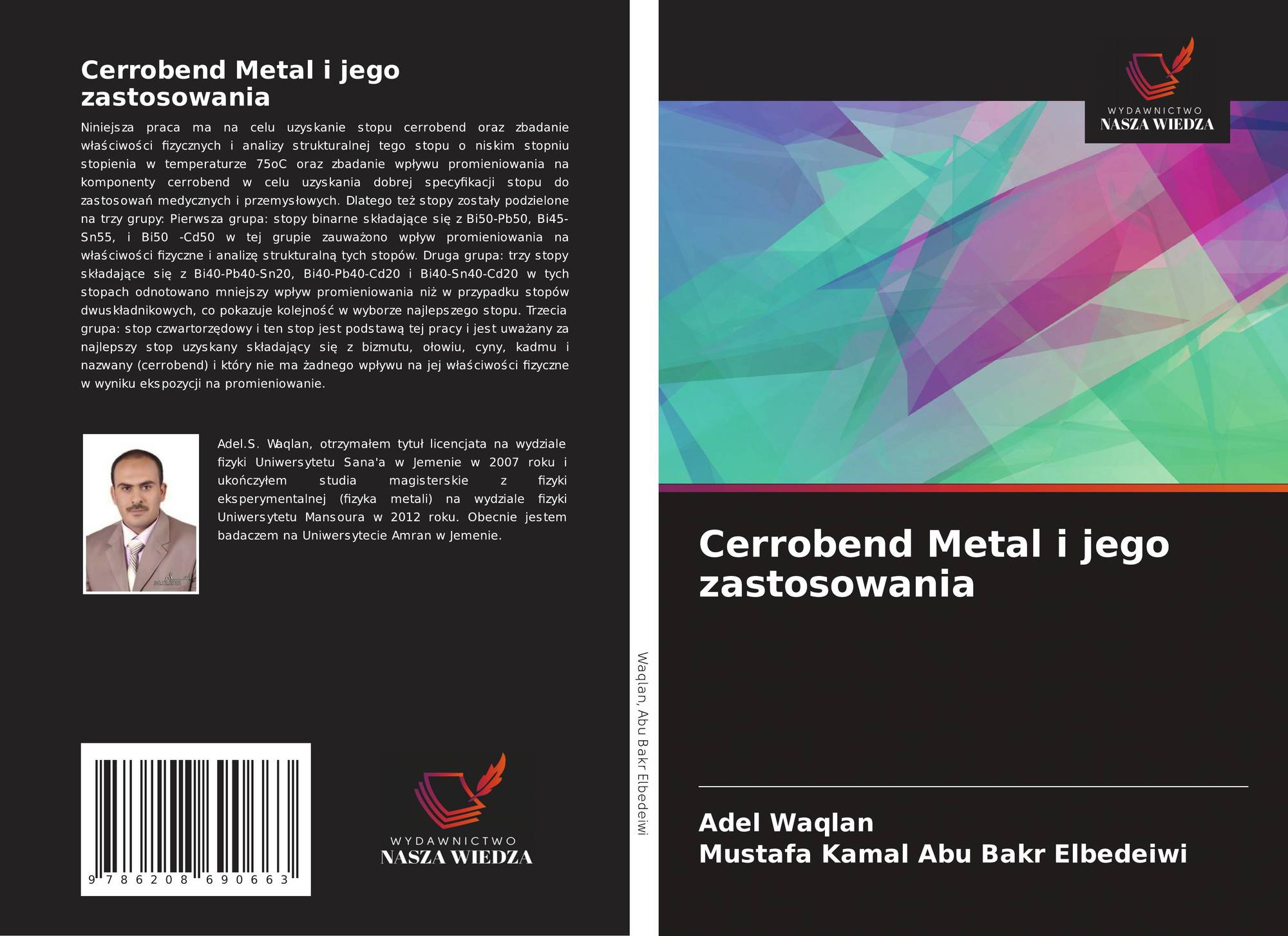 Cerrobend Metal i jego zastosowania

Niniejsza praca ma na celu uzyskanie stopu cerrobend oraz zbadanie właściwości fizycznych i analizy strukturalnej tego stopu o niskim stopniu stopienia w temperaturze 75oC oraz zbadanie wpływu promieniowania na komponenty cerrobend w celu uzyskania dobrej specyfikacji stopu do zastosowań medycznych i przemysłowych. Dlatego też stopy zostały podzielone na trzy grupy: Pierwsza grupa: stopy binarne składające się z Bi50-Pb50, Bi45-Sn55, i Bi50 -Cd50 w tej grupie zauważono wpływ promieniowania na właściwości fizyczne i analizę strukturalną tych stopów. Druga grupa: trzy stopy składające się z Bi40-Pb40-Sn20, Bi40-Pb40-Cd20 i Bi40-Sn40-Cd20 w tych stopach odnotowano mniejszy wpływ promieniowania niż w przypadku stopów dwuskładnikowych, co pokazuje kolejność w wyborze najlepszego stopu. Trzecia grupa: stop czwartorzędowy i ten stop jest podstawą tej pracy i jest uważany za najlepszy stop uzyskany składający się z bizmutu, ołowiu, cyny, kadmu i nazwany (cerrobend) i który nie ma żadnego wpływu na jej właściwości fizyczne w wyniku ekspozycji na promieniowanie.

Adel.S. Waqlan, otrzymałem tytuł licencjata na wydziale fizyki Uniwersytetu Sana'a w Jemenie w 2007 roku i ukończyłem studia magisterskie z fizyki eksperymentalnej (fizyka metali) na wydziale fizyki Uniwersytetu Mansoura w 2012 roku. Obecnie jestem badaczem na Uniwersytecie Amran w Jemenie.

9 786208 690663

WYDAWNICTWO
NASZA WIEDZA

Waqlan, Abu Bakr Elbedeiwi

WYDAWNICTWO
NASZA WIEDZA

Cerrobend Metal i jego zastosowania

Adel Waqlan
Mustafa Kamal Abu Bakr Elbedeiwi